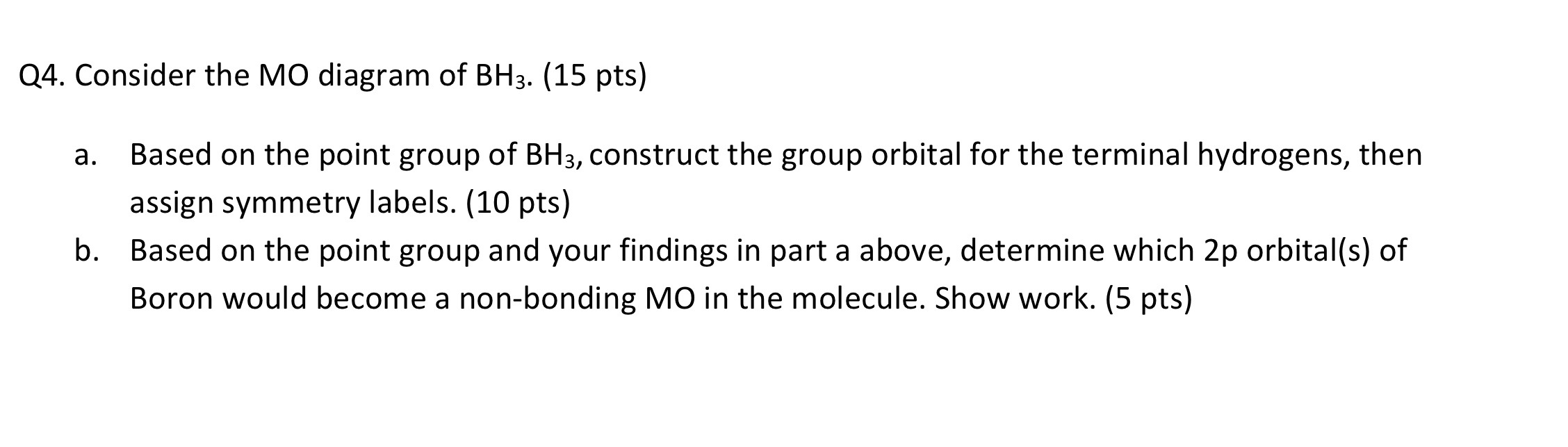 Q4. Consider the MO diagram of $BH_3$. (15 pts)

a. Based on the point group of $BH_3$, construct the group orbital for the terminal hydrogens, then assign symmetry labels. (10 pts)

b. Based on the point group and your findings in part a above, determine which 2p orbital(s) of Boron would become a non-bonding MO in the molecule. Show work. (5 pts)